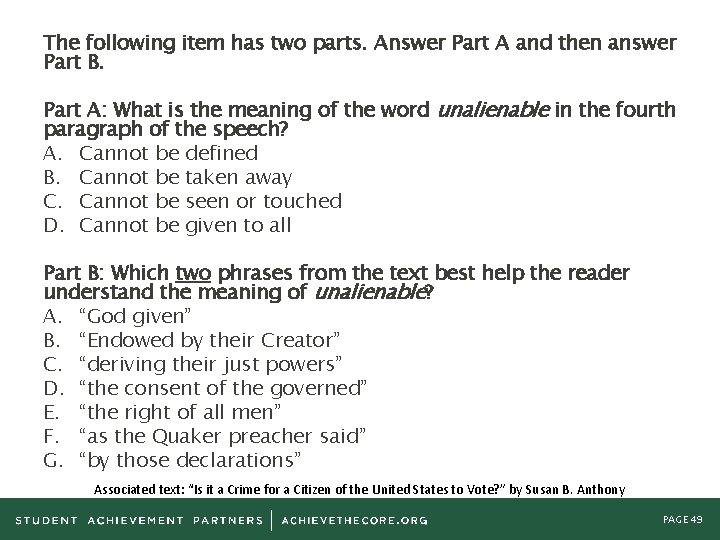 The following item has two parts. Answer Part A and then answer Part B.

Part A: What is the meaning of the word unalienable in the fourth paragraph of the speech?
A. Cannot be defined
B. Cannot be taken away
C. Cannot be seen or touched
D. Cannot be given to all

Part B: Which two phrases from the text best help the reader understand the meaning of unalienable?
A. "God given"
B. "Endowed by their Creator"
C. "deriving their just powers"
D. "the consent of the governed"
E. "the right of all men"
F. "as the Quaker preacher said"
G. "by those declarations"

Associated text: "Is it a Crime for a Citizen of the United States to Vote?" by Susan B. Anthony

STUDENT ACHIEVEMENT PARTNERS | ACHIEVETHECORE.ORG

PAGE 49